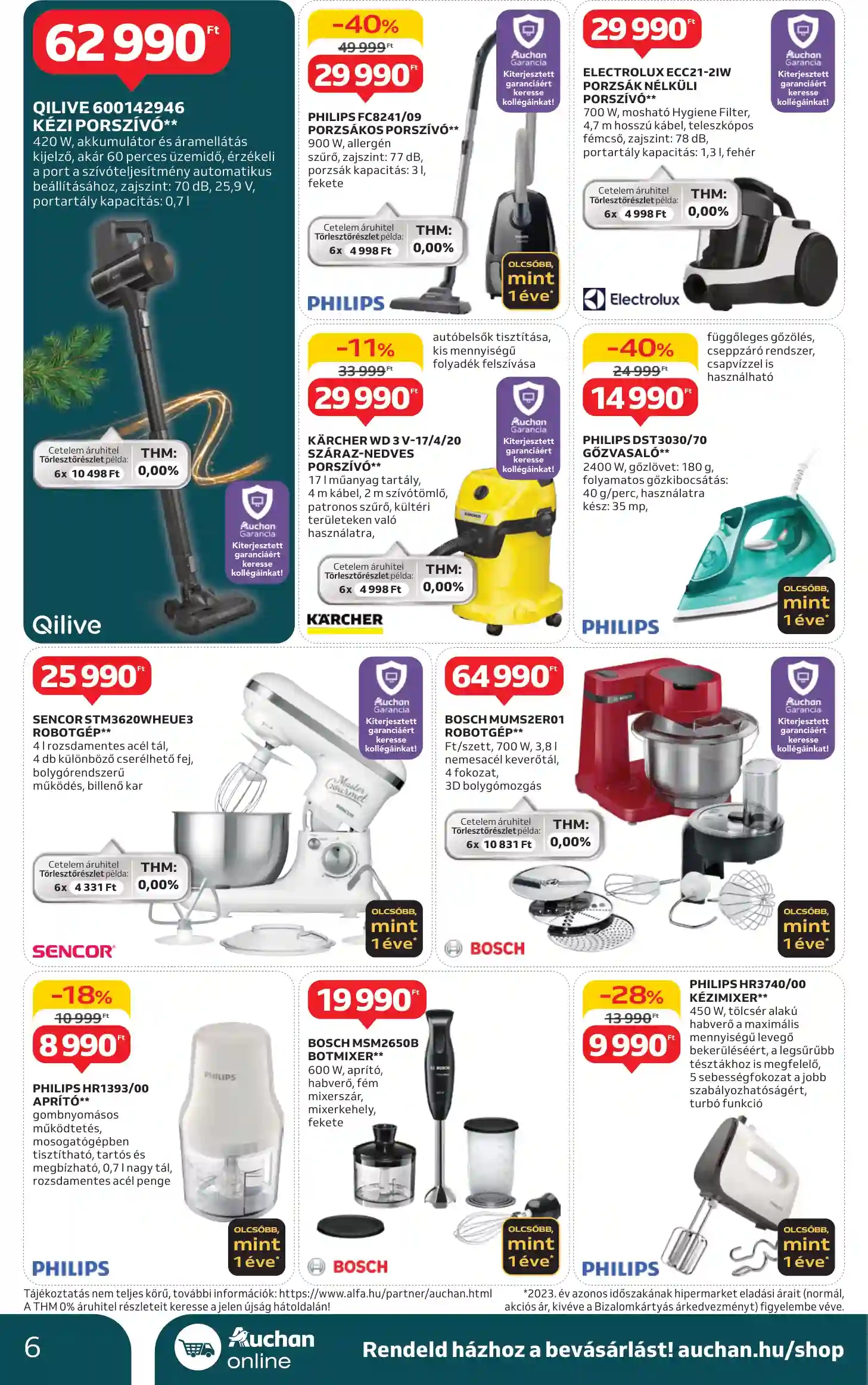 62 990 Ft

QILIVE 600142946 KÉZI PORSZÍVÓ**
420 W, akkumulátor és áramellátás kijelző, akár 60 perces üzemidő, érzékeli a port a szívóteljesítmény automatikus beállításához, zajszint: 70 dB, 25,9 V, portartály kapacitás: 0,7 l

Cetelem áruhitel
Törlesztőrészlet példa:
6x 10 498 Ft
THM:
0,00%

Auchan Garancia
Kiterjesztett garanciáért keresse kollégáinkat!

Qilive

-40%
49 999 Ft
29 990 Ft

Auchan Garancia
Kiterjesztett garanciáért keresse kollégáinkat!

PHILIPS FC8241/09 PORZSÁKOS PORSZÍVÓ**
900 W, allergén szűrő, zajszint: 77 dB, porzsák kapacitás: 3 l, fekete

Cetelem áruhitel
Törlesztőrészlet példa:
6x 4 998 Ft
THM:
0,00%

OLCSÓBB, mint 1 éve*

PHILIPS

29 990 Ft

Auchan Garancia
Kiterjesztett garanciáért keresse kollégáinkat!

ELECTROLUX ECC21-2IW PORZSÁK NÉLKÜLI PORSZÍVÓ**
700 W, mosható Hygiene Filter, 4,7 m hosszú kábel, teleszkópos fémcső, zajszint: 78 dB, portartály kapacitás: 1,3 l, fehér

Cetelem áruhitel
Törlesztőrészlet példa:
6x 4 998 Ft
THM:
0,00%

Electrolux

-11%
33 999 Ft
29 990 Ft

autóbelsők tisztítása, kis mennyiségű folyadék felszívása

Auchan Garancia
Kiterjesztett garanciáért keresse kollégáinkat!

KÄRCHER WD 3 V-17/4/20 SZÁRAZ-NEDVES PORSZÍVÓ**
17 l műanyag tartály, 4 m kábel, 2 m szívótömlő, patronos szűrő, kültéri területeken való használatra,

Cetelem áruhitel
Törlesztőrészlet példa:
6x 4 998 Ft
THM:
0,00%

KÄRCHER

-40%
24 999 Ft
14 990 Ft

függőleges gőzölés, cseppzáró rendszer, csapvízzel is használható

PHILIPS DST3030/70 GŐZVASALÓ**
2400 W, gőzlövet: 180 g, folyamatos gőzkibocsátás: 40 g/perc, használatra kész: 35 mp,

OLCSÓBB, mint 1 éve*

PHILIPS

25 990 Ft

Auchan Garancia
Kiterjesztett garanciáért keresse kollégáinkat!

SENCOR STM3620WHEUE3 ROBOTGÉP**
4 l rozsdamentes acél tál, 4 db különböző cserélhető fej, bolygórendszerű működés, billenő kar

Cetelem áruhitel
Törlesztőrészlet példa:
6x 4 331 Ft
THM:
0,00%

OLCSÓBB, mint 1 éve*

SENCOR

64 990 Ft

Auchan Garancia
Kiterjesztett garanciáért keresse kollégáinkat!

BOSCH MUMS2ER01 ROBOTGÉP**
Ft/szett, 700 W, 3,8 l nemesacél keverőtál, 4 fokozat, 3D bolygómozgás

Cetelem áruhitel
Törlesztőrészlet példa:
6x 10 831 Ft
THM:
0,00%

OLCSÓBB, mint 1 éve*

BOSCH

-18%
10 999 Ft
8 990 Ft

PHILIPS HR1393/00 APRÍTÓ**
gombnyomásos működtetés, mosogatógépben tisztítható, tartós és megbízható, 0,7 l nagy tál, rozsdamentes acél penge

OLCSÓBB, mint 1 éve*

PHILIPS

19 990 Ft

BOSCH MSM2650B BOTMIXER**
600 W, aprító, habverő, fém mixerszár, mixerkehely, fekete

OLCSÓBB, mint 1 éve*

BOSCH

-28%
13 990 Ft
9 990 Ft

PHILIPS HR3740/00 KÉZIMIXER**
450 W, tölcsér alakú habverő a maximális mennyiségű levegő bekerüléséért, a legsűrűbb tésztákhoz is megfelelő, 5 sebességfokozat a jobb szabályozhatóságért, turbó funkció

OLCSÓBB, mint 1 éve*

PHILIPS

Tájékoztatás nem teljes körű, további információk: https://www.alfa.hu/partner/auchan.html
A THM 0% áruhitel részleteit keresse a jelen újság hátoldalán!

*2023. év azonos időszakának hipermarket eladási árait (normál, akciós ár, kivéve a Bizalomkártyás árkedvezményt) figyelembe véve.

6

Auchan online

Rendeld házhoz a bevásárlást! auchan.hu/shop